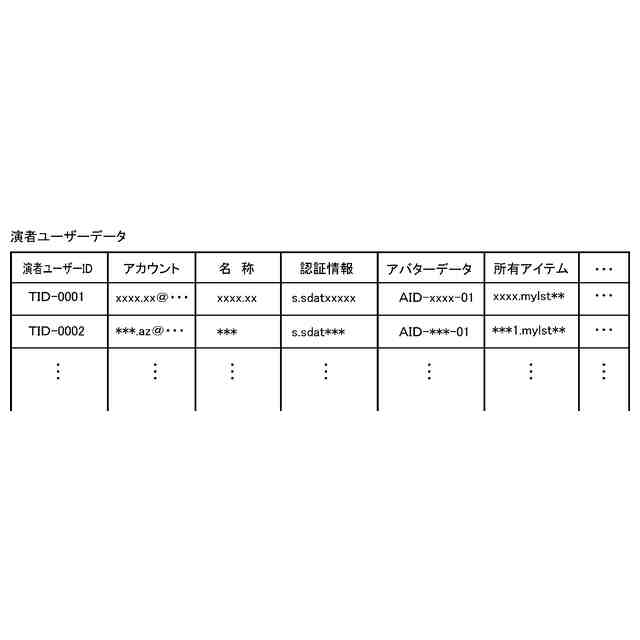 演者ユーザーデータ

| 演者ユーザーID | アカウント | 名　称 | 認証情報 | アバターデータ | 所有アイテム | ・・・ |
|---|---|---|---|---|---|---|
| TID-0001 | xxxx.xx@・・・ | xxxx.xx | s.sdatxxxxx | AID-xxxx-01 | xxxx.mylst** | ・・・ |
| TID-0002 | ***.az@・・・ | *** | s.sdat*** | AID-***-01 | ***1.mylst** | ・・・ |
| ⋮ | ⋮ | ⋮ | ⋮ | ⋮ | ⋮ | ⋮ |